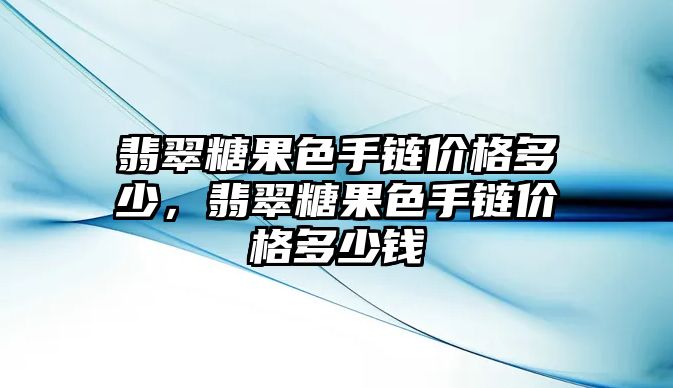 翡翠糖果色手链价格多少，翡翠糖果色手链价格多少钱